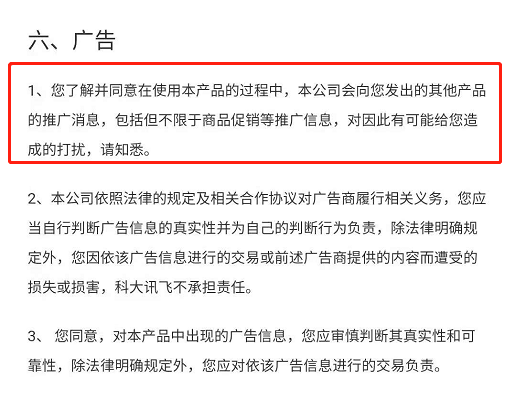 六、广告

1、您了解并同意在使用本产品的过程中，本公司会向您发出的其他产品的推广消息，包括但不限于商品促销等推广信息，对因此有可能给您造成的打扰，请知悉。

2、本公司依照法律的规定及相关合作协议对广告商履行相关义务，您应当自行判断广告信息的真实性并为自己的判断行为负责，除法律明确规定外，您因依该广告信息进行的交易或前述广告商提供的内容而遭受的损失或损害，科大讯飞不承担责任。

3、 您同意，对本产品中出现的广告信息，您应审慎判断其真实性和可靠性，除法律明确规定外，您应对依该广告信息进行的交易负责。